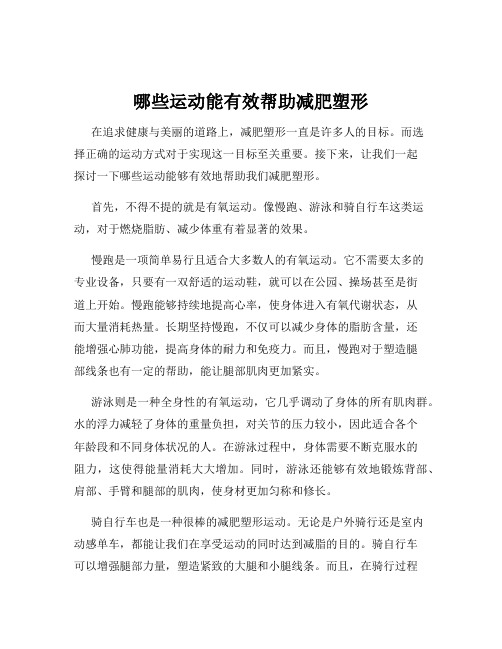 哪些运动能有效帮助减肥塑形

在追求健康与美丽的道路上，减肥塑形一直是许多人的目标。而选择正确的运动方式对于实现这一目标至关重要。接下来，让我们一起探讨一下哪些运动能够有效地帮助我们减肥塑形。

首先，不得不提的就是有氧运动。像慢跑、游泳和骑自行车这类运动，对于燃烧脂肪、减少体重有着显著的效果。

慢跑是一项简单易行且适合大多数人的有氧运动。它不需要太多的专业设备，只要有一双舒适的运动鞋，就可以在公园、操场甚至是街道上开始。慢跑能够持续地提高心率，使身体进入有氧代谢状态，从而大量消耗热量。长期坚持慢跑，不仅可以减少身体的脂肪含量，还能增强心肺功能，提高身体的耐力和免疫力。而且，慢跑对于塑造腿部线条也有一定的帮助，能让腿部肌肉更加紧实。

游泳则是一种全身性的有氧运动，它几乎调动了身体的所有肌肉群。水的浮力减轻了身体的重量负担，对关节的压力较小，因此适合各个年龄段和不同身体状况的人。在游泳过程中，身体需要不断克服水的阻力，这使得能量消耗大大增加。同时，游泳还能够有效地锻炼背部、肩部、手臂和腿部的肌肉，使身材更加匀称和修长。

骑自行车也是一种很棒的减肥塑形运动。无论是户外骑行还是室内动感单车，都能让我们在享受运动的同时达到减脂的目的。骑自行车可以增强腿部力量，塑造紧致的大腿和小腿线条。而且，在骑行过程